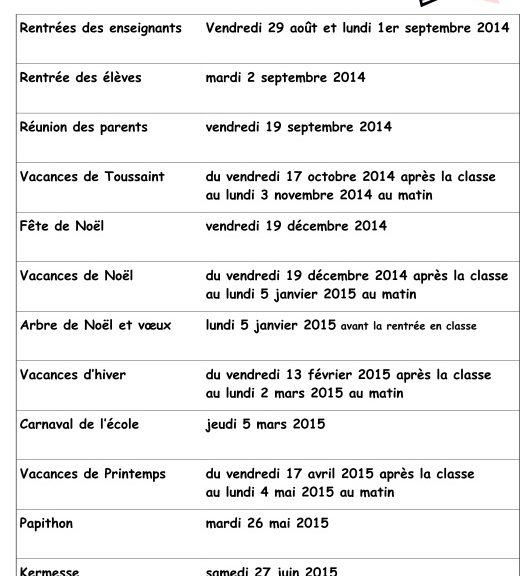 | | |
|---|---|
| Rentrées des enseignants | Vendredi 29 août et lundi 1er septembre 2014 |
| Rentrée des élèves | mardi 2 septembre 2014 |
| Réunion des parents | vendredi 19 septembre 2014 |
| Vacances de Toussaint | du vendredi 17 octobre 2014 après la classe au lundi 3 novembre 2014 au matin |
| Fête de Noël | vendredi 19 décembre 2014 |
| Vacances de Noël | du vendredi 19 décembre 2014 après la classe au lundi 5 janvier 2015 au matin |
| Arbre de Noël et vœux | lundi 5 janvier 2015 avant la rentrée en classe |
| Vacances d'hiver | du vendredi 13 février 2015 après la classe au lundi 2 mars 2015 au matin |
| Carnaval de l'école | jeudi 5 mars 2015 |
| Vacances de Printemps | du vendredi 17 avril 2015 après la classe au lundi 4 mai 2015 au matin |
| Papithon | mardi 26 mai 2015 |
| Kermesse | samedi 27 juin 2015 |